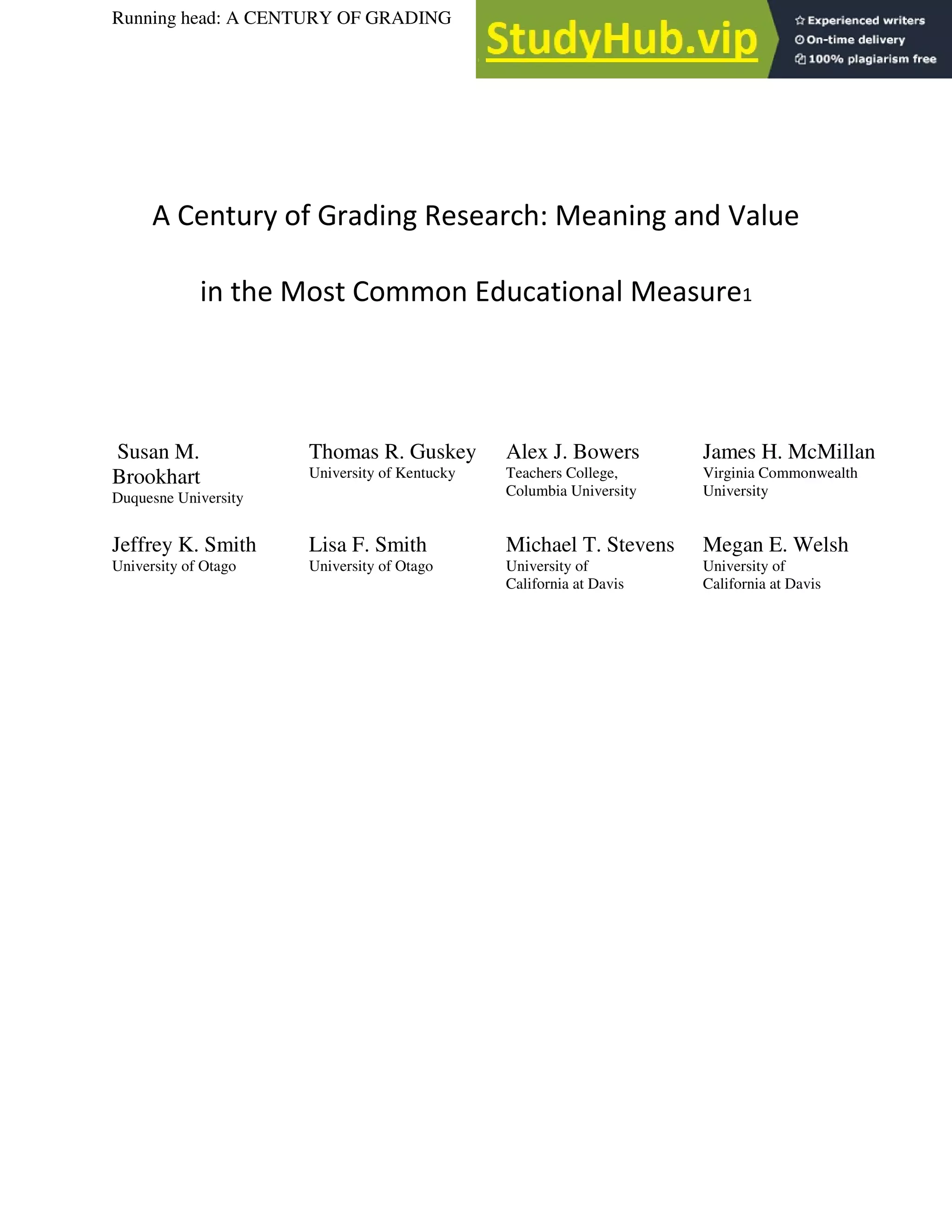 Running head: A CENTURY OF GRADING

StudyHub.vip

Experienced writers
On-time delivery
100% plagiarism free

A Century of Grading Research: Meaning and Value in the Most Common Educational Measure1

Susan M. Brookhart
Duquesne University

Thomas R. Guskey
University of Kentucky

Alex J. Bowers
Teachers College, Columbia University

James H. McMillan
Virginia Commonwealth University

Jeffrey K. Smith
University of Otago

Lisa F. Smith
University of Otago

Michael T. Stevens
University of California at Davis

Megan E. Welsh
University of California at Davis